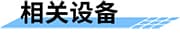 相关设备